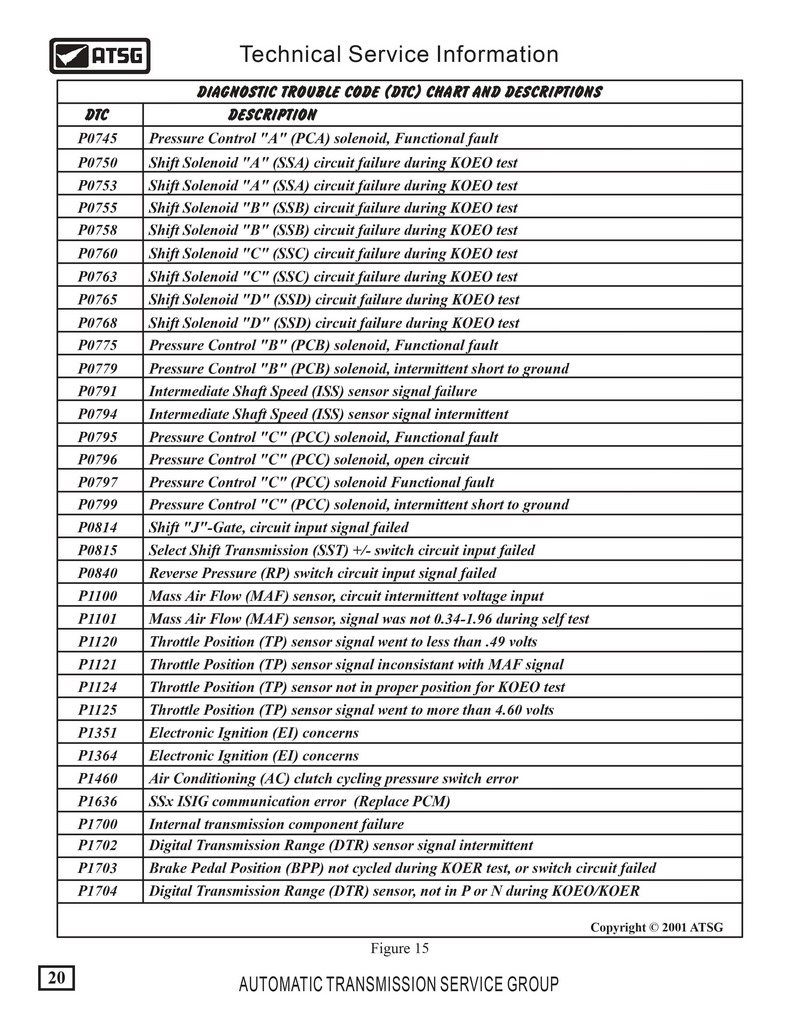 ATSG

Technical Service Information

DIAGNOSTIC TROUBLE CODE (DTC) CHART AND DESCRIPTIONS

| DTC | DESCRIPTION |
|---|---|
| P0745 | Pressure Control "A" (PCA) solenoid, Functional fault |
| P0750 | Shift Solenoid "A" (SSA) circuit failure during KOEO test |
| P0753 | Shift Solenoid "A" (SSA) circuit failure during KOEO test |
| P0755 | Shift Solenoid "B" (SSB) circuit failure during KOEO test |
| P0758 | Shift Solenoid "B" (SSB) circuit failure during KOEO test |
| P0760 | Shift Solenoid "C" (SSC) circuit failure during KOEO test |
| P0763 | Shift Solenoid "C" (SSC) circuit failure during KOEO test |
| P0765 | Shift Solenoid "D" (SSD) circuit failure during KOEO test |
| P0768 | Shift Solenoid "D" (SSD) circuit failure during KOEO test |
| P0775 | Pressure Control "B" (PCB) solenoid, Functional fault |
| P0779 | Pressure Control "B" (PCB) solenoid, intermittent short to ground |
| P0791 | Intermediate Shaft Speed (ISS) sensor signal failure |
| P0794 | Intermediate Shaft Speed (ISS) sensor signal intermittent |
| P0795 | Pressure Control "C" (PCC) solenoid, Functional fault |
| P0796 | Pressure Control "C" (PCC) solenoid, open circuit |
| P0797 | Pressure Control "C" (PCC) solenoid Functional fault |
| P0799 | Pressure Control "C" (PCC) solenoid, intermittent short to ground |
| P0814 | Shift "J"-Gate, circuit input signal failed |
| P0815 | Select Shift Transmission (SST) +/- switch circuit input failed |
| P0840 | Reverse Pressure (RP) switch circuit input signal failed |
| P1100 | Mass Air Flow (MAF) sensor, circuit intermittent voltage input |
| P1101 | Mass Air Flow (MAF) sensor, signal was not 0.34-1.96 during self test |
| P1120 | Throttle Position (TP) sensor signal went to less than .49 volts |
| P1121 | Throttle Position (TP) sensor signal inconsistant with MAF signal |
| P1124 | Throttle Position (TP) sensor not in proper position for KOEO test |
| P1125 | Throttle Position (TP) sensor signal went to more than 4.60 volts |
| P1351 | Electronic Ignition (EI) concerns |
| P1364 | Electronic Ignition (EI) concerns |
| P1460 | Air Conditioning (AC) clutch cycling pressure switch error |
| P1636 | SSx ISIG communication error (Replace PCM) |
| P1700 | Internal transmission component failure |
| P1702 | Digital Transmission Range (DTR) sensor signal intermittent |
| P1703 | Brake Pedal Position (BPP) not cycled during KOER test, or switch circuit failed |
| P1704 | Digital Transmission Range (DTR) sensor, not in P or N during KOEO/KOER |

Copyright © 2001 ATSG

Figure 15

20

AUTOMATIC TRANSMISSION SERVICE GROUP